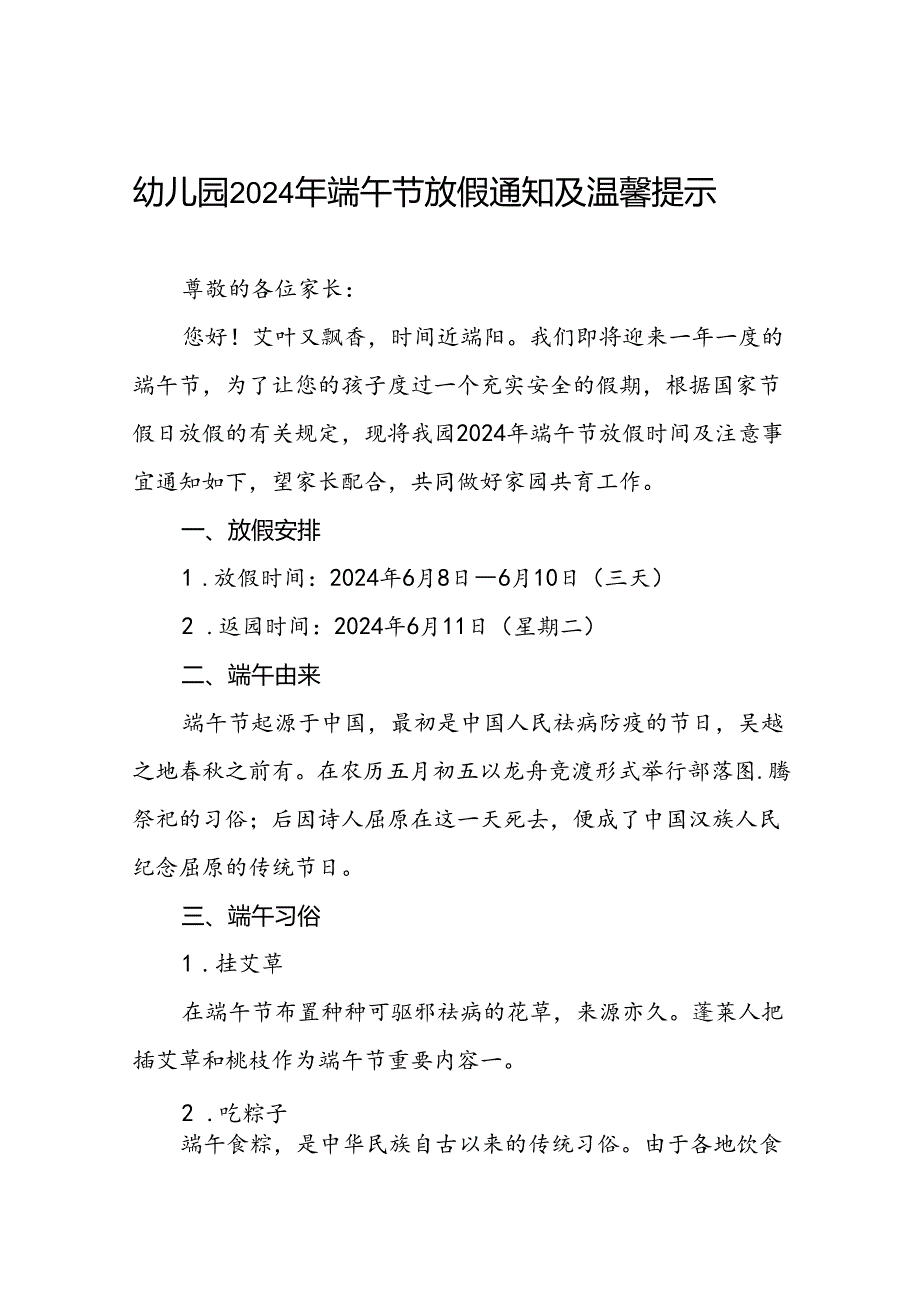 幼儿园2024年端午节放假通知及温馨提示

尊敬的各位家长：

您好！艾叶又飘香，时间近端阳。我们即将迎来一年一度的端午节，为了让您的孩子度过一个充实安全的假期，根据国家节假日放假的有关规定，现将我园2024年端午节放假时间及注意事宜通知如下，望家长配合，共同做好家园共育工作。

一、放假安排

1．放假时间：2024年6月8日—6月10日（三天）

2．返园时间：2024年6月11日（星期二）

二、端午由来

端午节起源于中国，最初是中国人民祛病防疫的节日，吴越之地春秋之前有。在农历五月初五以龙舟竞渡形式举行部落图.腾祭祀的习俗；后因诗人屈原在这一天死去，便成了中国汉族人民纪念屈原的传统节日。

三、端午习俗

1．挂艾草

在端午节布置种种可驱邪祛病的花草，来源亦久。蓬莱人把插艾草和桃枝作为端午节重要内容一。

2．吃粽子

端午食粽，是中华民族自古以来的传统习俗。由于各地饮食